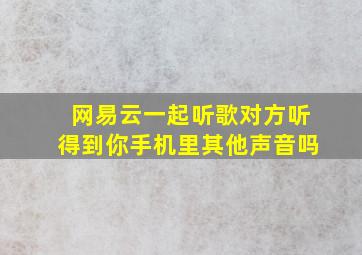 网易云一起听歌对方听得到你手机里其他声音吗